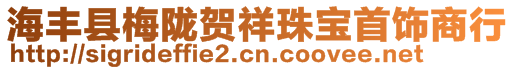 海丰县梅陇贺祥珠宝首饰商行
http://sigrideffie2.cn.coovee.net